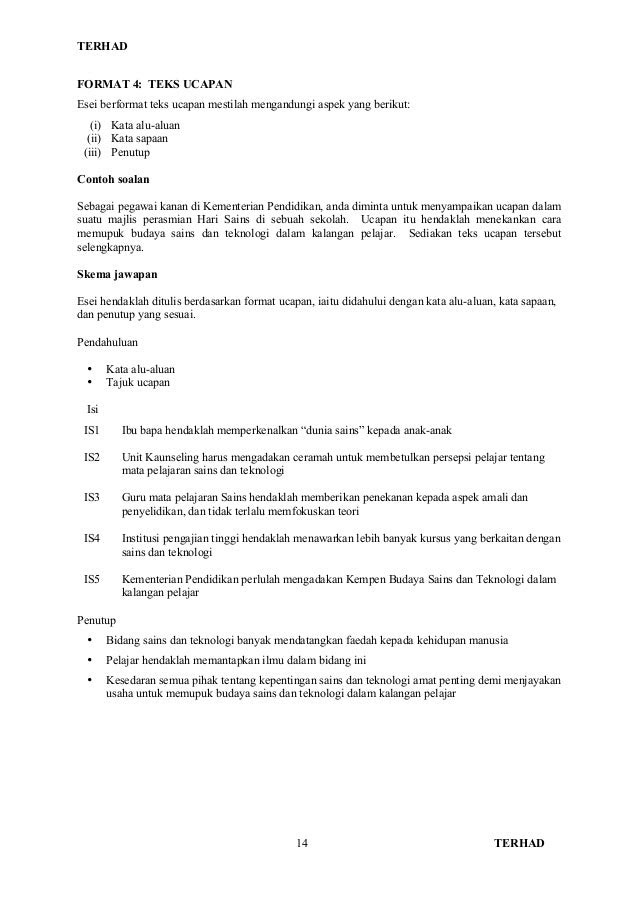 TERHAD

FORMAT 4: TEKS UCAPAN

Esei berformat teks ucapan mestilah mengandungi aspek yang berikut:

(i) Kata alu-aluan
(ii) Kata sapaan
(iii) Penutup

Contoh soalan

Sebagai pegawai kanan di Kementerian Pendidikan, anda diminta untuk menyampaikan ucapan dalam suatu majlis perasmian Hari Sains di sebuah sekolah. Ucapan itu hendaklah menekankan cara memupuk budaya sains dan teknologi dalam kalangan pelajar. Sediakan teks ucapan tersebut selengkapnya.

Skema jawapan

Esei hendaklah ditulis berdasarkan format ucapan, iaitu didahului dengan kata alu-aluan, kata sapaan, dan penutup yang sesuai.

Pendahuluan

• Kata alu-aluan
• Tajuk ucapan

Isi

IS1 Ibu bapa hendaklah memperkenalkan “dunia sains” kepada anak-anak

IS2 Unit Kaunseling harus mengadakan ceramah untuk membetulkan persepsi pelajar tentang mata pelajaran sains dan teknologi

IS3 Guru mata pelajaran Sains hendaklah memberikan penekanan kepada aspek amali dan penyelidikan, dan tidak terlalu memfokuskan teori

IS4 Institusi pengajian tinggi hendaklah menawarkan lebih banyak kursus yang berkaitan dengan sains dan teknologi

IS5 Kementerian Pendidikan perlulah mengadakan Kempen Budaya Sains dan Teknologi dalam kalangan pelajar

Penutup

• Bidang sains dan teknologi banyak mendatangkan faedah kepada kehidupan manusia
• Pelajar hendaklah memantapkan ilmu dalam bidang ini
• Kesedaran semua pihak tentang kepentingan sains dan teknologi amat penting demi menjayakan usaha untuk memupuk budaya sains dan teknologi dalam kalangan pelajar

14 TERHAD